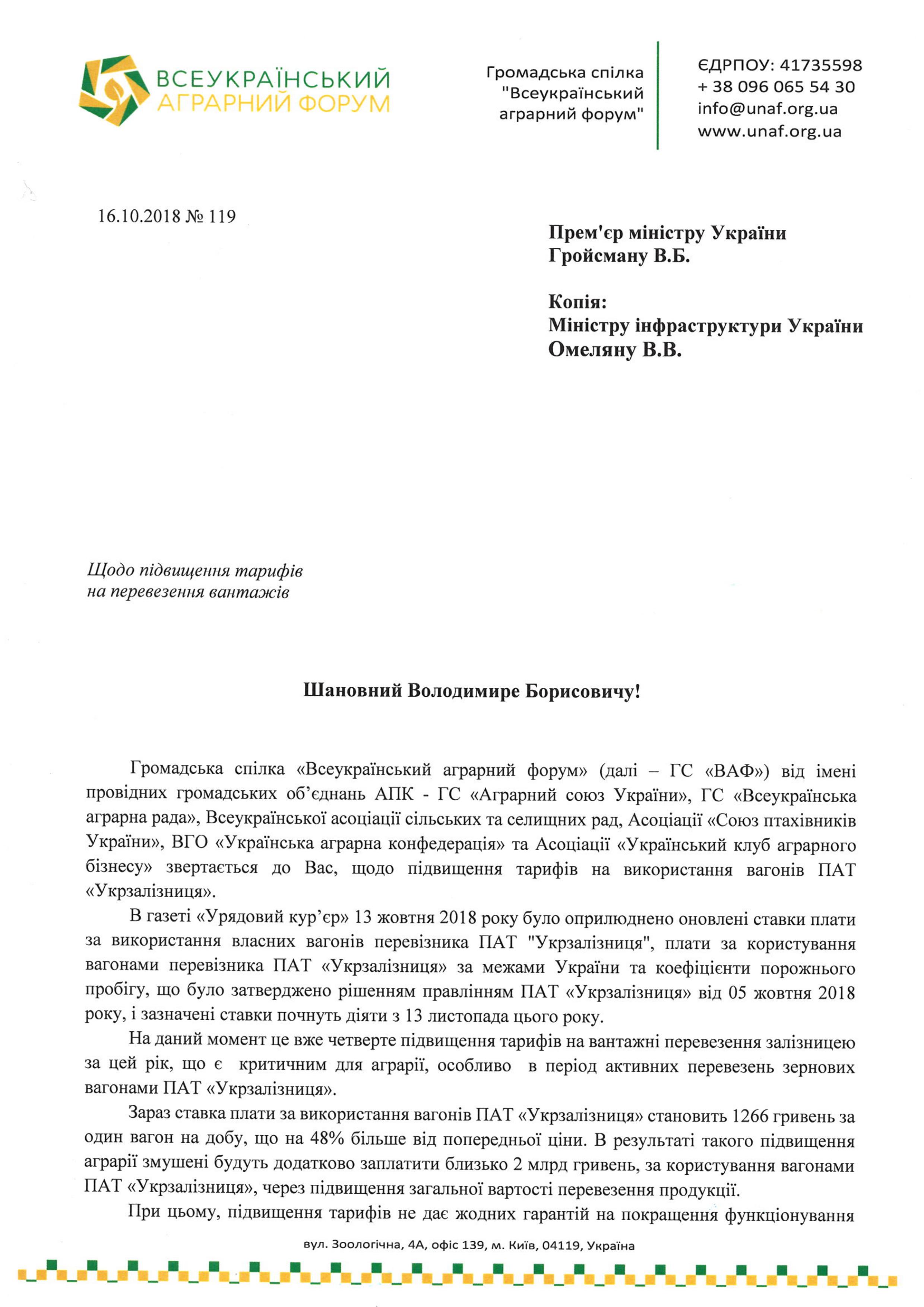 ВСЕУКРАЇНСЬКИЙ АГРАРНИЙ ФОРУМ

Громадська спілка "Всеукраїнський аграрний форум"

ЄДРПОУ: 41735598
+ 38 096 065 54 30
info@unaf.org.ua
www.unaf.org.ua

16.10.2018 № 119

Прем'єр міністру України
Гройсману В.Б.

Копія:
Міністру інфраструктури України
Омеляну В.В.

Щодо підвищення тарифів на перевезення вантажів

Шановний Володимире Борисовичу!

Громадська спілка «Всеукраїнський аграрний форум» (далі – ГС «ВАФ») від імені провідних громадських об'єднань АПК - ГС «Аграрний союз України», ГС «Всеукраїнська аграрна рада», Всеукраїнської асоціації сільських та селищних рад, Асоціації «Союз птахівників України», ВГО «Українська аграрна конфедерація» та Асоціації «Український клуб аграрного бізнесу» звертається до Вас, щодо підвищення тарифів на використання вагонів ПАТ «Укрзалізниця».

В газеті «Урядовий кур'єр» 13 жовтня 2018 року було оприлюднено оновлені ставки плати за використання власних вагонів перевізника ПАТ "Укрзалізниця", плати за користування вагонами перевізника ПАТ «Укрзалізниця» за межами України та коефіцієнти порожнього пробігу, що було затверджено рішенням правлінням ПАТ «Укрзалізниця» від 05 жовтня 2018 року, і зазначені ставки почнуть діяти з 13 листопада цього року.

На даний момент це вже четверте підвищення тарифів на вантажні перевезення залізницею за цей рік, що є критичним для аграрії, особливо в період активних перевезень зернових вагонами ПАТ «Укрзалізниця».

Зараз ставка плати за використання вагонів ПАТ «Укрзалізниця» становить 1266 гривень за один вагон на добу, що на 48% більше від попередньої ціни. В результаті такого підвищення аграрії змушені будуть додатково заплатити близько 2 млрд гривень, за користування вагонами ПАТ «Укрзалізниця», через підвищення загальної вартості перевезення продукції.

При цьому, підвищення тарифів не дає жодних гарантій на покращення функціонування

вул. Зоологічна, 4А, офіс 139, м. Київ, 04119, Україна